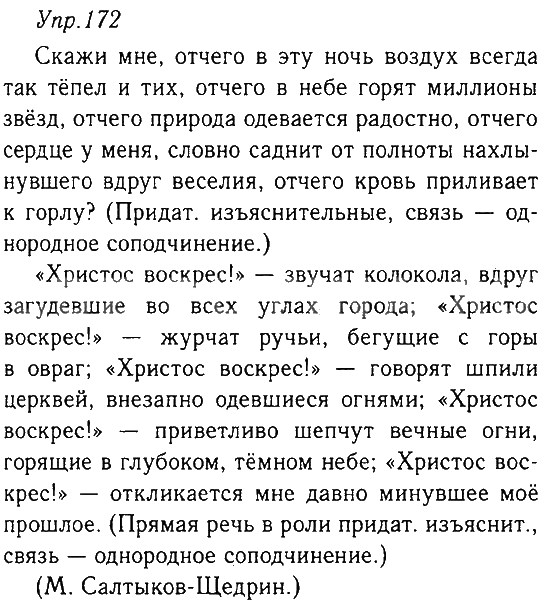 Упр.172

Скажи мне, отчего в эту ночь воздух всегда так тёпел и тих, отчего в небе горят миллионы звёзд, отчего природа одевается радостно, отчего сердце у меня, словно саднит от полноты нахлынувшего вдруг веселия, отчего кровь приливает к горлу? (Придат. изъяснительные, связь — однородное соподчинение.)

«Христос воскрес!» — звучат колокола, вдруг загудевшие во всех углах города; «Христос воскрес!» — журчат ручьи, бегущие с горы в овраг; «Христос воскрес!» — говорят шпили церквей, внезапно одевшиеся огнями; «Христос воскрес!» — приветливо шепчут вечные огни, горящие в глубоком, тёмном небе; «Христос воскрес!» — откликается мне давно минувшее моё прошлое. (Прямая речь в роли придат. изъяснит., связь — однородное соподчинение.)

(М. Салтыков-Щедрин.)